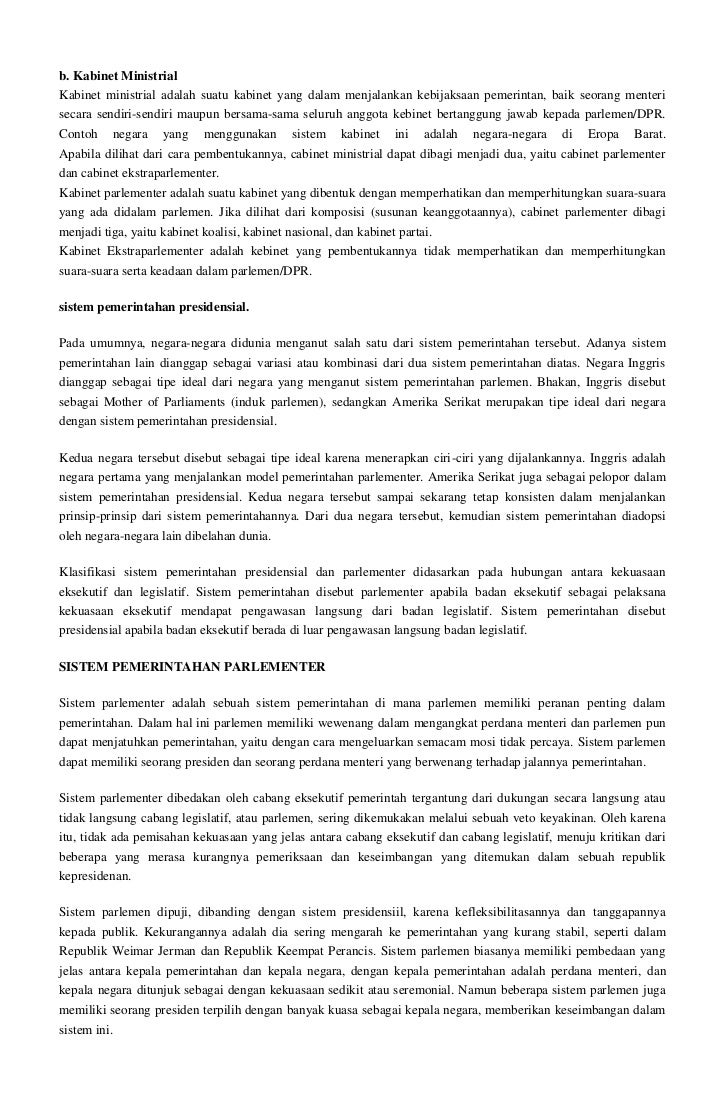 b. Kabinet Ministrial
Kabinet ministrial adalah suatu kabinet yang dalam menjalankan kebijaksaan pemerintan, baik seorang menteri secara sendiri-sendiri maupun bersama-sama seluruh anggota kebinet bertanggung jawab kepada parlemen/DPR. Contoh negara yang menggunakan sistem kabinet ini adalah negara-negara di Eropa Barat. Apabila dilihat dari cara pembentukannya, cabinet ministrial dapat dibagi menjadi dua, yaitu cabinet parlementer dan cabinet ekstraparlementer.
Kabinet parlementer adalah suatu kabinet yang dibentuk dengan memperhatikan dan memperhitungkan suara-suara yang ada didalam parlemen. Jika dilihat dari komposisi (susunan keanggotaannya), cabinet parlementer dibagi menjadi tiga, yaitu kabinet koalisi, kabinet nasional, dan kabinet partai.
Kabinet Ekstraparlementer adalah kebinet yang pembentukannya tidak memperhatikan dan memperhitungkan suara-suara serta keadaan dalam parlemen/DPR.

sistem pemerintahan presidensial.

Pada umumnya, negara-negara didunia menganut salah satu dari sistem pemerintahan tersebut. Adanya sistem pemerintahan lain dianggap sebagai variasi atau kombinasi dari dua sistem pemerintahan diatas. Negara Inggris dianggap sebagai tipe ideal dari negara yang menganut sistem pemerintahan parlemen. Bhakan, Inggris disebut sebagai Mother of Parliaments (induk parlemen), sedangkan Amerika Serikat merupakan tipe ideal dari negara dengan sistem pemerintahan presidensial.

Kedua negara tersebut disebut sebagai tipe ideal karena menerapkan ciri-ciri yang dijalankannya. Inggris adalah negara pertama yang menjalankan model pemerintahan parlementer. Amerika Serikat juga sebagai pelopor dalam sistem pemerintahan presidensial. Kedua negara tersebut sampai sekarang tetap konsisten dalam menjalankan prinsip-prinsip dari sistem pemerintahannya. Dari dua negara tersebut, kemudian sistem pemerintahan diadopsi oleh negara-negara lain dibelahan dunia.

Klasifikasi sistem pemerintahan presidensial dan parlementer didasarkan pada hubungan antara kekuasaan eksekutif dan legislatif. Sistem pemerintahan disebut parlementer apabila badan eksekutif sebagai pelaksana kekuasaan eksekutif mendapat pengawasan langsung dari badan legislatif. Sistem pemerintahan disebut presidensial apabila badan eksekutif berada di luar pengawasan langsung badan legislatif.

SISTEM PEMERINTAHAN PARLEMENTER

Sistem parlementer adalah sebuah sistem pemerintahan di mana parlemen memiliki peranan penting dalam pemerintahan. Dalam hal ini parlemen memiliki wewenang dalam mengangkat perdana menteri dan parlemen pun dapat menjatuhkan pemerintahan, yaitu dengan cara mengeluarkan semacam mosi tidak percaya. Sistem parlemen dapat memiliki seorang presiden dan seorang perdana menteri yang berwenang terhadap jalannya pemerintahan.

Sistem parlementer dibedakan oleh cabang eksekutif pemerintah tergantung dari dukungan secara langsung atau tidak langsung cabang legislatif, atau parlemen, sering dikemukakan melalui sebuah veto keyakinan. Oleh karena itu, tidak ada pemisahan kekuasaan yang jelas antara cabang eksekutif dan cabang legislatif, menuju kritikan dari beberapa yang merasa kurangnya pemeriksaan dan keseimbangan yang ditemukan dalam sebuah republik kepresidenan.

Sistem parlemen dipuji, dibanding dengan sistem presidensiil, karena kefleksibilitasannya dan tanggapannya kepada publik. Kekurangannya adalah dia sering mengarah ke pemerintahan yang kurang stabil, seperti dalam Republik Weimar Jerman dan Republik Keempat Perancis. Sistem parlemen biasanya memiliki pembedaan yang jelas antara kepala pemerintahan dan kepala negara, dengan kepala pemerintahan adalah perdana menteri, dan kepala negara ditunjuk sebagai dengan kekuasaan sedikit atau seremonial. Namun beberapa sistem parlemen juga memiliki seorang presiden terpilih dengan banyak kuasa sebagai kepala negara, memberikan keseimbangan dalam sistem ini.